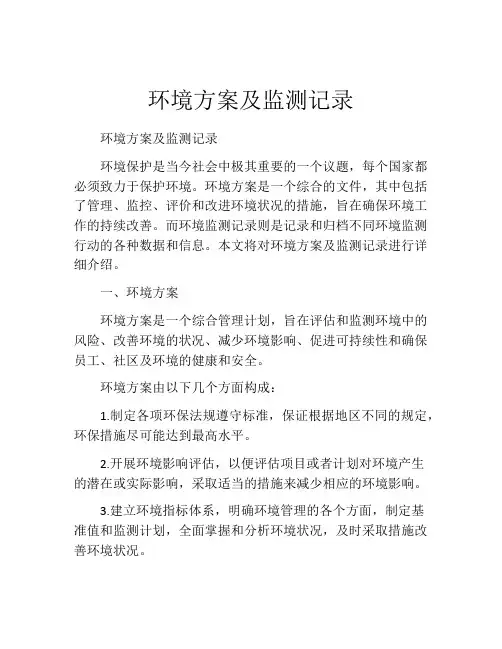 环境方案及监测记录

环境方案及监测记录

环境保护是当今社会中极其重要的一个议题，每个国家都必须致力于保护环境。环境方案是一个综合的文件，其中包括了管理、监控、评价和改进环境状况的措施，旨在确保环境工作的持续改善。而环境监测记录则是记录和归档不同环境监测行动的各种数据和信息。本文将对环境方案及监测记录进行详细介绍。

一、环境方案

环境方案是一个综合管理计划，旨在评估和监测环境中的风险、改善环境的状况、减少环境影响、促进可持续性和确保员工、社区及环境的健康和安全。

环境方案由以下几个方面构成：

1.制定各项环保法规遵守标准，保证根据地区不同的规定，环保措施尽可能达到最高水平。

2.开展环境影响评估，以便评估项目或者计划对环境产生的潜在或实际影响，采取适当的措施来减少相应的环境影响。

3.建立环境指标体系，明确环境管理的各个方面，制定基准值和监测计划，全面掌握和分析环境状况，及时采取措施改善环境状况。